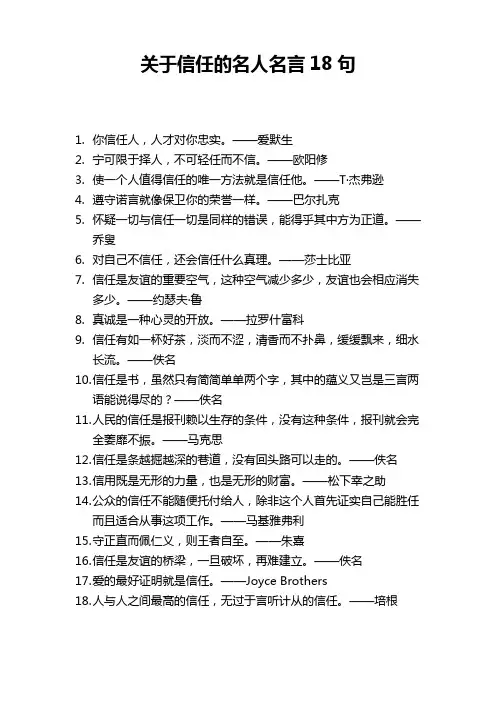 关于信任的名人名言 18 句

1. 你信任人，人才对你忠实。——爱默生
2. 宁可限于择人，不可轻任而不信。——欧阳修
3. 使一个人值得信任的唯一方法就是信任他。——T·杰弗逊
4. 遵守诺言就像保卫你的荣誉一样。——巴尔扎克
5. 怀疑一切与信任一切是同样的错误，能得乎其中方为正道。——乔叟
6. 对自己不信任，还会信任什么真理。——莎士比亚
7. 信任是友谊的重要空气，这种空气减少多少，友谊也会相应消失多少。——约瑟夫·鲁
8. 真诚是一种心灵的开放。——拉罗什富科
9. 信任有如一杯好茶，淡而不涩，清香而不扑鼻，缓缓飘来，细水长流。——佚名
10. 信任是书，虽然只有简简单单两个字，其中的蕴义又岂是三言两语能说得尽的？——佚名
11. 人民的信任是报刊赖以生存的条件，没有这种条件，报刊就会完全萎靡不振。——马克思
12. 信任是条越掘越深的巷道，没有回头路可以走的。——佚名
13. 信用既是无形的力量，也是无形的财富。——松下幸之助
14. 公众的信任不能随便托付给人，除非这个人首先证实自己能胜任而且适合从事这项工作。——马基雅弗利
15. 守正直而佩仁义，则王者自至。——朱熹
16. 信任是友谊的桥梁，一旦破坏，再难建立。——佚名
17. 爱的最好证明就是信任。——Joyce Brothers
18. 人与人之间最高的信任，无过于言听计从的信任。——培根